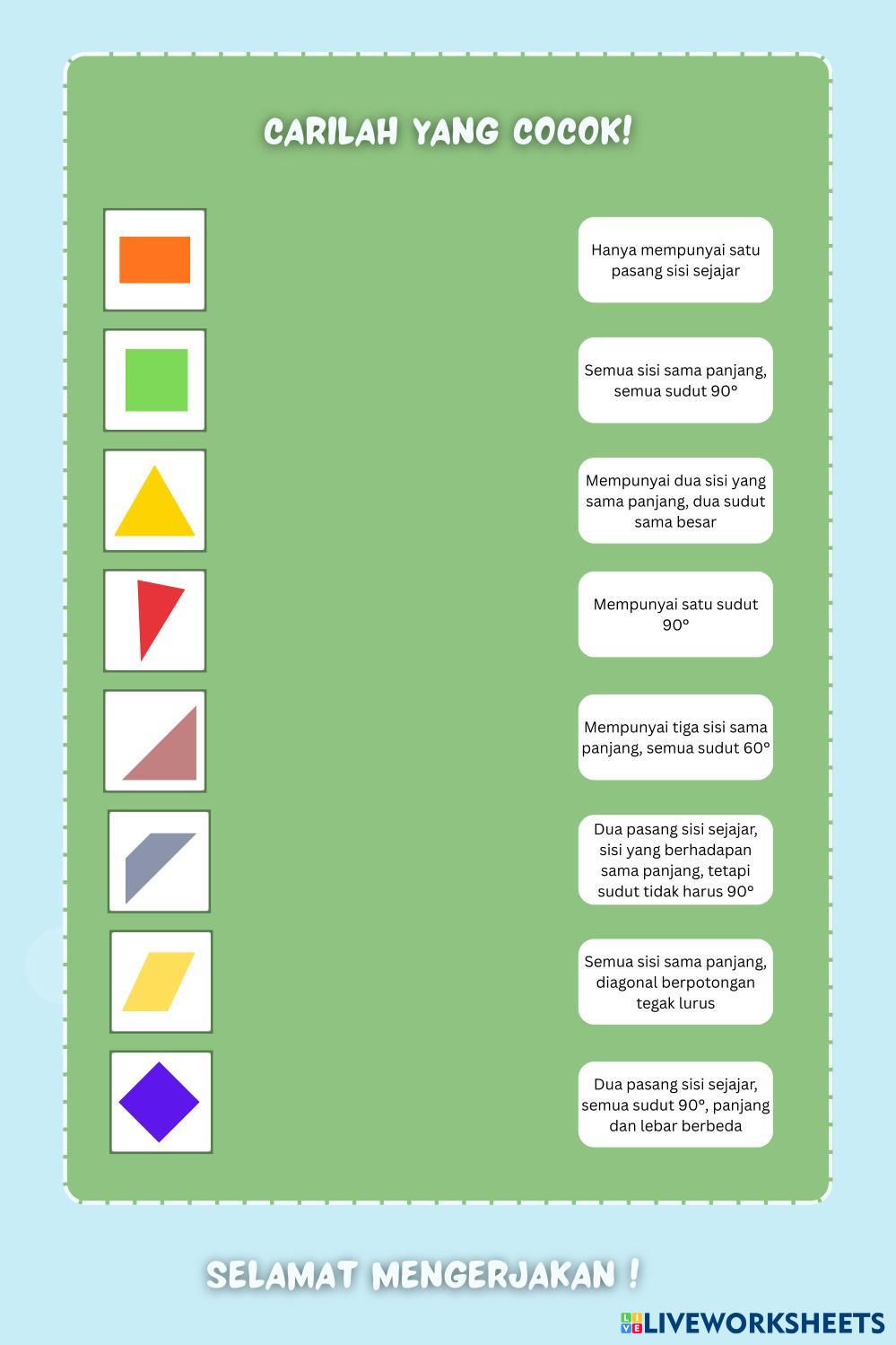 CARILAH YANG COCOK!

Hanya mempunyai satu pasang sisi sejajar

Semua sisi sama panjang, semua sudut 90°

Mempunyai dua sisi yang sama panjang, dua sudut sama besar

Mempunyai satu sudut 90°

Mempunyai tiga sisi sama panjang, semua sudut 60°

Dua pasang sisi sejajar, sisi yang berhadapan sama panjang, tetapi sudut tidak harus 90°

Semua sisi sama panjang, diagonal berpotongan tegak lurus

Dua pasang sisi sejajar, semua sudut 90°, panjang dan lebar berbeda

SELAMAT MENGERJAKAN !

LIVEWORKSHEETS